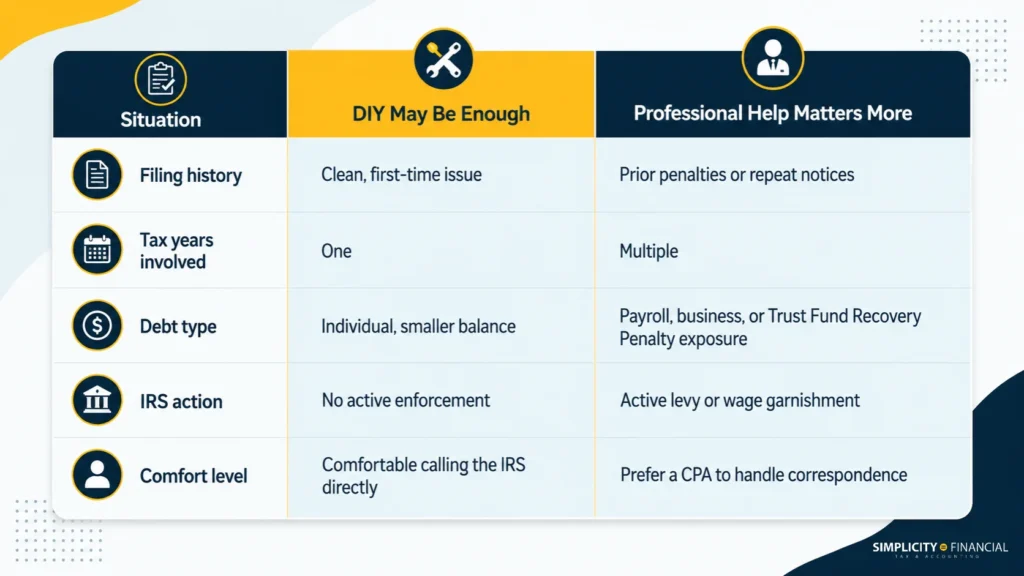 | Situation | DIY May Be Enough | Professional Help Matters More |
|---|---|---|
| Filing history | Clean, first-time issue | Prior penalties or repeat notices |
| Tax years involved | One | Multiple |
| Debt type | Individual, smaller balance | Payroll, business, or Trust Fund Recovery Penalty exposure |
| IRS action | No active enforcement | Active levy or wage garnishment |
| Comfort level | Comfortable calling the IRS directly | Prefer a CPA to handle correspondence |

SIMPLICITY FINANCIAL
TAX & ACCOUNTING